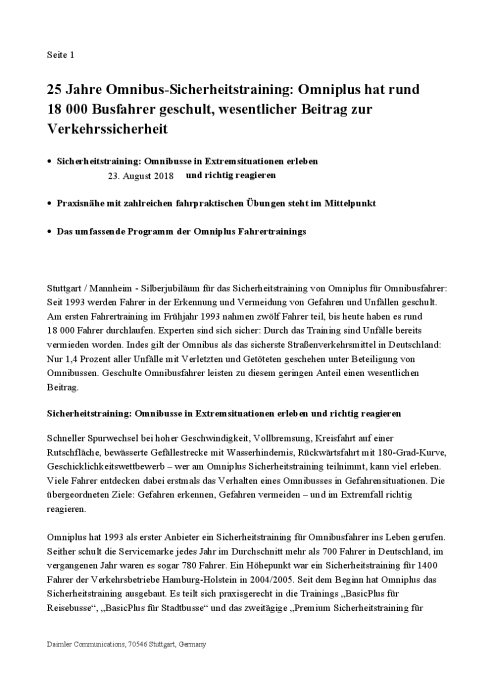 Seite 1

25 Jahre Omnibus-Sicherheitstraining: Omniplus hat rund 18 000 Busfahrer geschult, wesentlicher Beitrag zur Verkehrssicherheit

• Sicherheitstraining: Omnibusse in Extremsituationen erleben und richtig reagieren

23. August 2018

• Praxisnähe mit zahlreichen fahrpraktischen Übungen steht im Mittelpunkt

• Das umfassende Programm der Omniplus Fahrertrainings

Stuttgart / Mannheim - Silberjubiläum für das Sicherheitstraining von Omniplus für Omnibusfahrer: Seit 1993 werden Fahrer in der Erkennung und Vermeidung von Gefahren und Unfällen geschult. Am ersten Fahrertraining im Frühjahr 1993 nahmen zwölf Fahrer teil, bis heute haben es rund 18 000 Fahrer durchlaufen. Experten sind sich sicher: Durch das Training sind Unfälle bereits vermieden worden. Indes gilt der Omnibus als das sicherste Straßenverkehrsmittel in Deutschland: Nur 1,4 Prozent aller Unfälle mit Verletzten und Getöteten geschehen unter Beteiligung von Omnibussen. Geschulte Omnibusfahrer leisten zu diesem geringen Anteil einen wesentlichen Beitrag.

Sicherheitstraining: Omnibusse in Extremsituationen erleben und richtig reagieren

Schneller Spurwechsel bei hoher Geschwindigkeit, Vollbremsung, Kreisfahrt auf einer Rutschfläche, bewässerte Gefällestrecke mit Wasserhindernis, Rückwärtsfahrt mit 180-Grad-Kurve, Geschicklichkeitswettbewerb – wer am Omniplus Sicherheitstraining teilnimmt, kann viel erleben. Viele Fahrer entdecken dabei erstmals das Verhalten eines Omnibusses in Gefahrensituationen. Die übergeordneten Ziele: Gefahren erkennen, Gefahren vermeiden – und im Extremfall richtig reagieren.

Omniplus hat 1993 als erster Anbieter ein Sicherheitstraining für Omnibusfahrer ins Leben gerufen. Seither schult die Servicemarke jedes Jahr im Durchschnitt mehr als 700 Fahrer in Deutschland, im vergangenen Jahr waren es sogar 780 Fahrer. Ein Höhepunkt war ein Sicherheitstraining für 1400 Fahrer der Verkehrsbetriebe Hamburg-Holstein in 2004/2005. Seit dem Beginn hat Omniplus das Sicherheitstraining ausgebaut. Es teilt sich praxisgerecht in die Trainings „BasicPlus für Reisebusse“, „BasicPlus für Stadtbusse“ und das zweitägige „Premium Sicherheitstraining für

Daimler Communications, 70546 Stuttgart, Germany